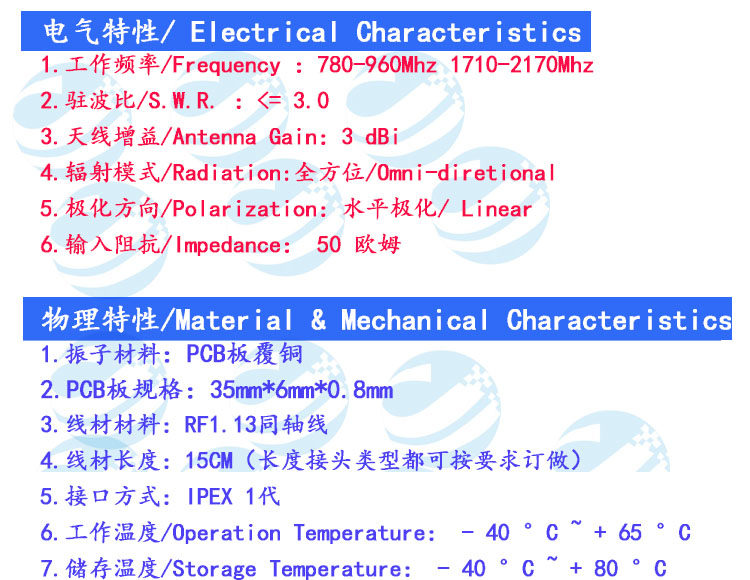 电气特性/ Electrical Characteristics

1.工作频率/Frequency : 780-960Mhz 1710-2170Mhz
2.驻波比/S.W.R. : <= 3.0
3.天线增益/Antenna Gain: 3 dBi
4.辐射模式/Radiation:全方位/Omni-diretional
5.极化方向/Polarization: 水平极化/ Linear
6.输入阻抗/Impedance: 50 欧姆

物理特性/Material & Mechanical Characteristics

1.振子材料: PCB板覆铜
2.PCB板规格: 35mm*6mm*0.8mm
3.线材材料: RF1.13同轴线
4.线材长度: 15CM(长度接头类型都可按要求订做)
5.接口方式: IPEX 1代
6.工作温度/Operation Temperature: - 40 ° C ~ + 65 ° C
7.储存温度/Storage Temperature: - 40 ° C ~ + 80 ° C